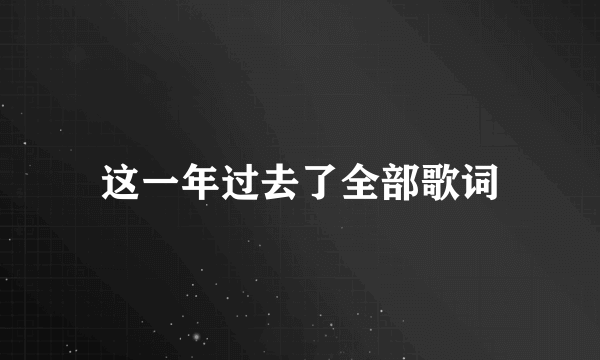 这一年过去了全部歌词